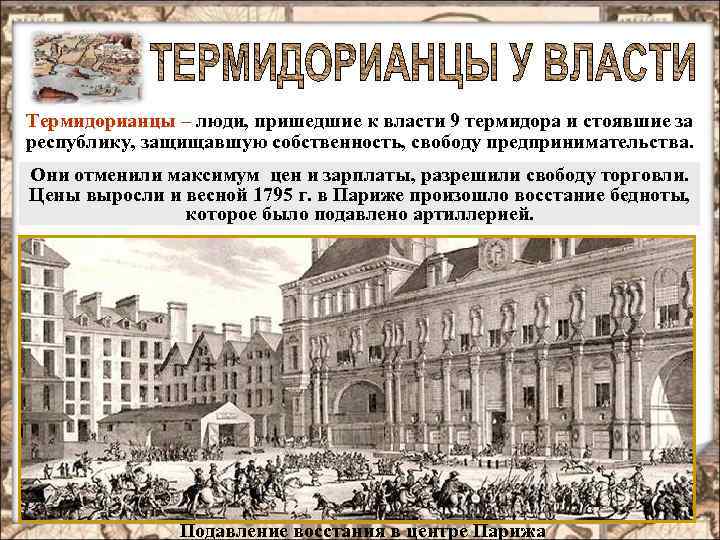 ТЕРМИДОРИАНЦЫ У ВЛАСТИ

Термидорианцы – люди, пришедшие к власти 9 термидора и стоявшие за республику, защищавшую собственность, свободу предпринимательства.

Они отменили максимум цен и зарплаты, разрешили свободу торговли. Цены выросли и весной 1795 г. в Париже произошло восстание бедноты, которое было подавлено артиллерией.

Подавление восстания в центре Парижа